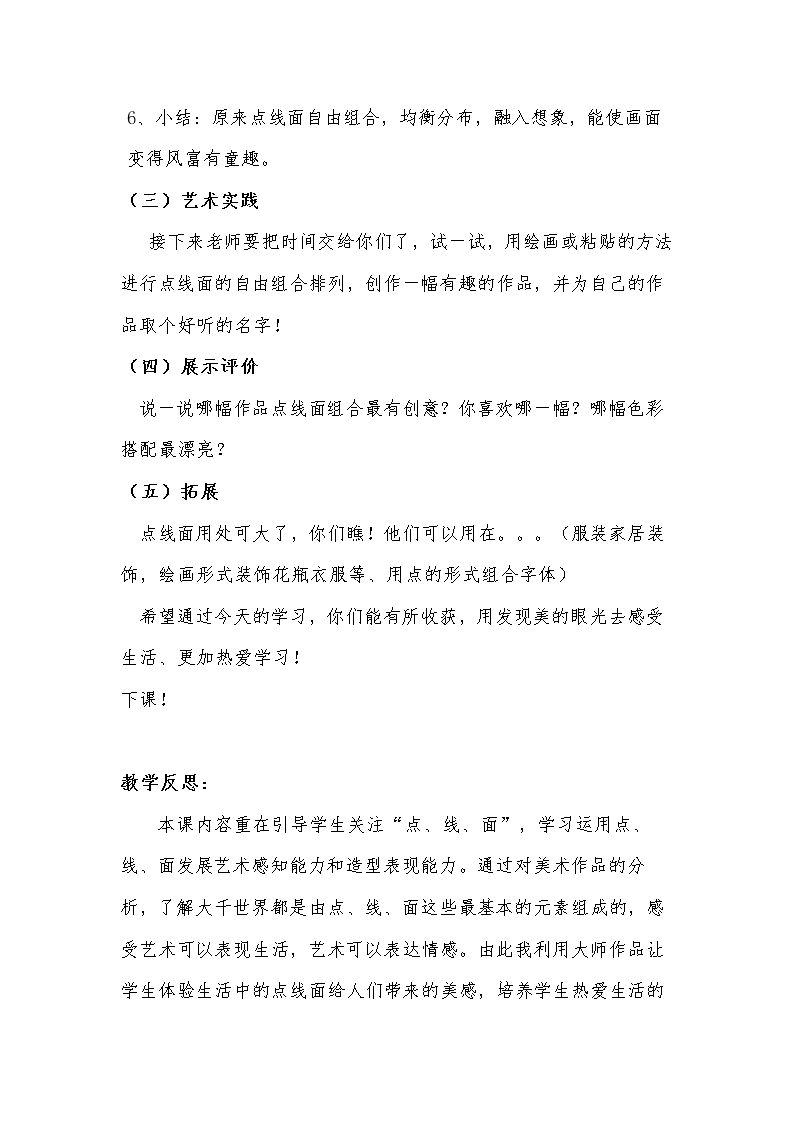 6、小结：原来点线面自由组合，均衡分布，融入想象，能使画面变得风富有童趣。

（三）艺术实践

接下来老师要把时间交给你们了，试一试，用绘画或粘贴的方法进行点线面的自由组合排列，创作一幅有趣的作品，并为自己的作品取个好听的名字！

（四）展示评价

说一说哪幅作品点线面组合最有创意？你喜欢哪一幅？哪幅色彩搭配最漂亮？

（五）拓展

点线面用处可大了，你们瞧！他们可以用在。。。（服装家居装饰，绘画形式装饰花瓶衣服等、用点的形式组合字体）

希望通过今天的学习，你们能有所收获，用发现美的眼光去感受生活、更加热爱学习！

下课！

教学反思：

本课内容重在引导学生关注“点、线、面”，学习运用点、线、面发展艺术感知能力和造型表现能力。通过对美术作品的分析，了解大千世界都是由点、线、面这些最基本的元素组成的，感受艺术可以表现生活，艺术可以表达情感。由此我利用大师作品让学生体验生活中的点线面给人们带来的美感，培养学生热爱生活的